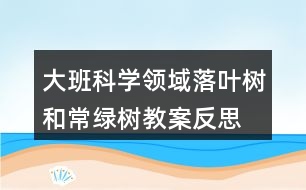 大班科学领域落叶树和常绿树教案反思